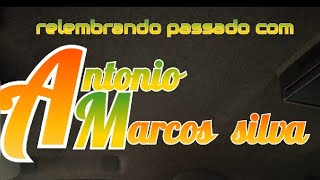 relembrando passado com

Antonio
Marcos silva